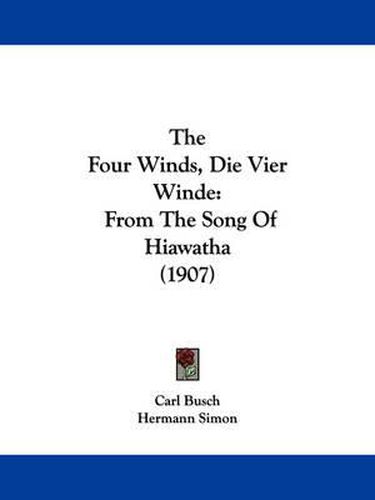 The
Four Winds, Die Vier Winde:
From The Song Of Hiawatha
(1907)

Carl Busch
Hermann Simon